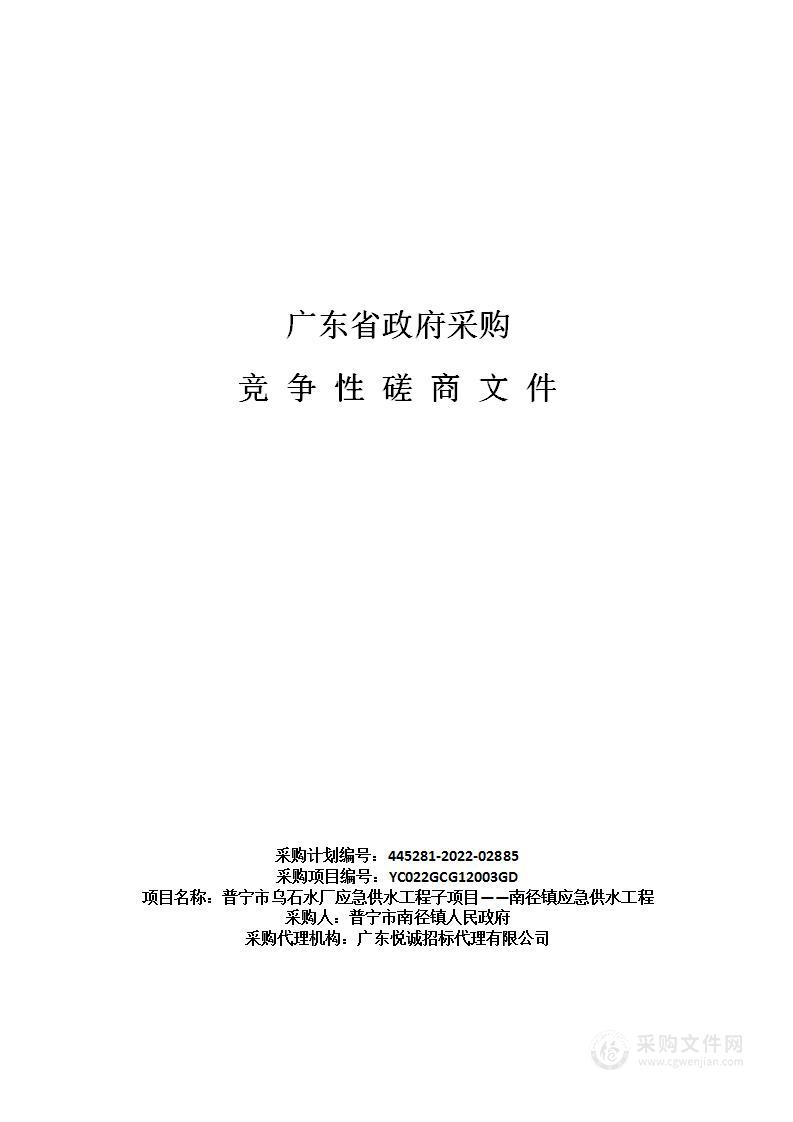 广东省政府采购

竞 争 性 磋 商 文 件

采购计划编号：445281-2022-02885
采购项目编号：YC022GCG12003GD
项目名称：普宁市乌石水厂应急供水工程子项目——南径镇应急供水工程
采购人：普宁市南径镇人民政府
采购代理机构：广东悦诚招标代理有限公司

采购文件网
www.cgwenjian.com